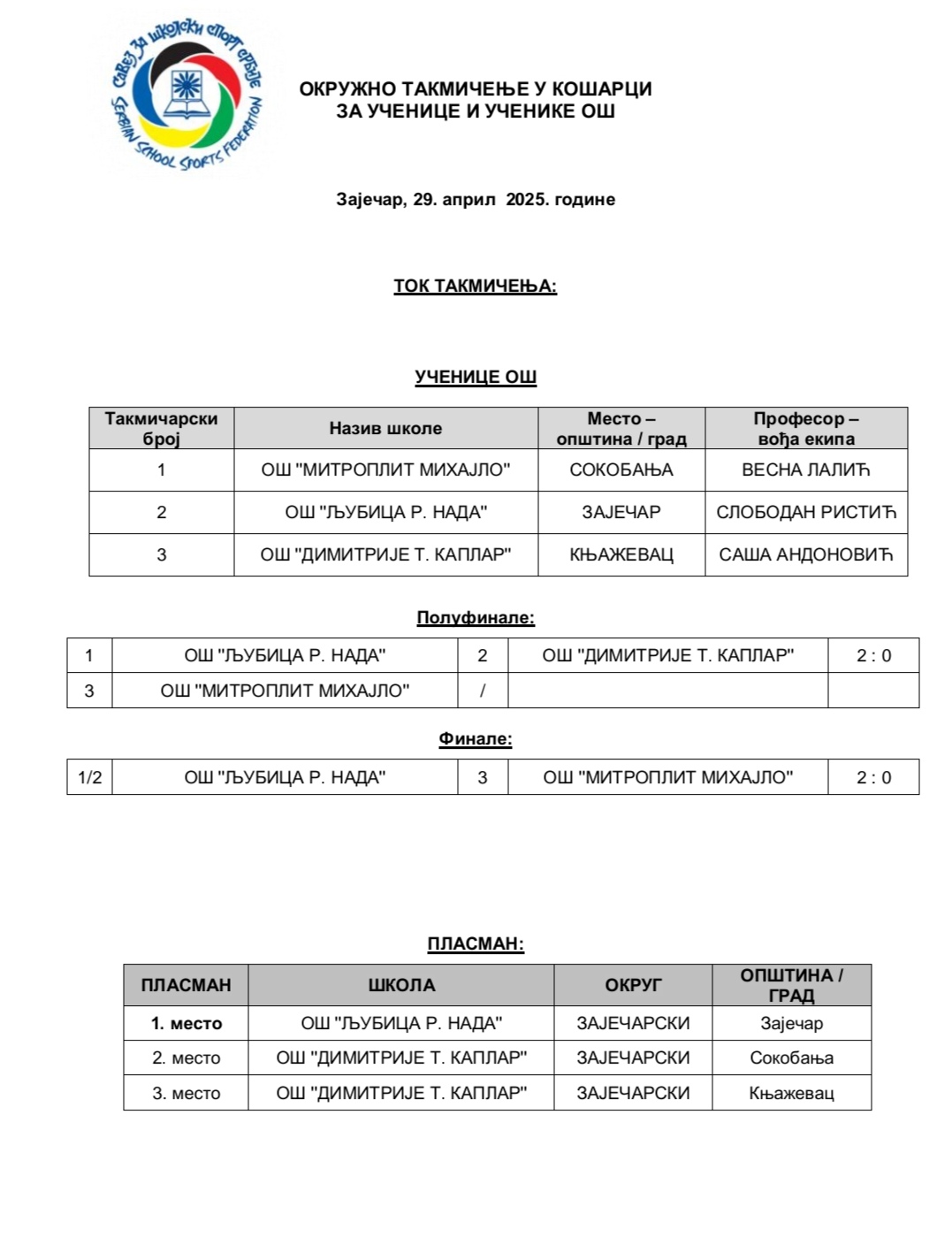 САВЕЗ ЗА ШКОЛСКИ СПОРТ СРБИЈЕ
SERBIAN SCHOOL SPORTS FEDERATION

ОКРУЖНО ТАКМИЧЕЊЕ У КОШАРЦИ
ЗА УЧЕНИЦЕ И УЧЕНИКЕ ОШ

Зајечар, 29. април 2025. године

ТОК ТАКМИЧЕЊА:

УЧЕНИЦЕ ОШ

| Такмичарски број | Назив школе | Место – општина / град | Професор – вођа екипа |
|---|---|---|---|
| 1 | ОШ "МИТРОПЛИТ МИХАЈЛО" | СОКОБАЊА | ВЕСНА ЛАЛИЋ |
| 2 | ОШ "ЉУБИЦА Р. НАДА" | ЗАЈЕЧАР | СЛОБОДАН РИСТИЋ |
| 3 | ОШ "ДИМИТРИЈЕ Т. КАПЛАР" | КЊАЖЕВАЦ | САША АНДОНОВИЋ |

Полуфинале:

| 1 | ОШ "ЉУБИЦА Р. НАДА" | 2 | ОШ "ДИМИТРИЈЕ Т. КАПЛАР" | 2 : 0 |
|---|---|---|---|---|
| 3 | ОШ "МИТРОПЛИТ МИХАЈЛО" | / | | |

Финале:

| 1/2 | ОШ "ЉУБИЦА Р. НАДА" | 3 | ОШ "МИТРОПЛИТ МИХАЈЛО" | 2 : 0 |
|---|---|---|---|---|

ПЛАСМАН:

| ПЛАСМАН | ШКОЛА | ОКРУГ | ОПШТИНА / ГРАД |
|---|---|---|---|
| 1. место | ОШ "ЉУБИЦА Р. НАДА" | ЗАЈЕЧАРСКИ | Зајечар |
| 2. место | ОШ "ДИМИТРИЈЕ Т. КАПЛАР" | ЗАЈЕЧАРСКИ | Сокобања |
| 3. место | ОШ "ДИМИТРИЈЕ Т. КАПЛАР" | ЗАЈЕЧАРСКИ | Књажевац |